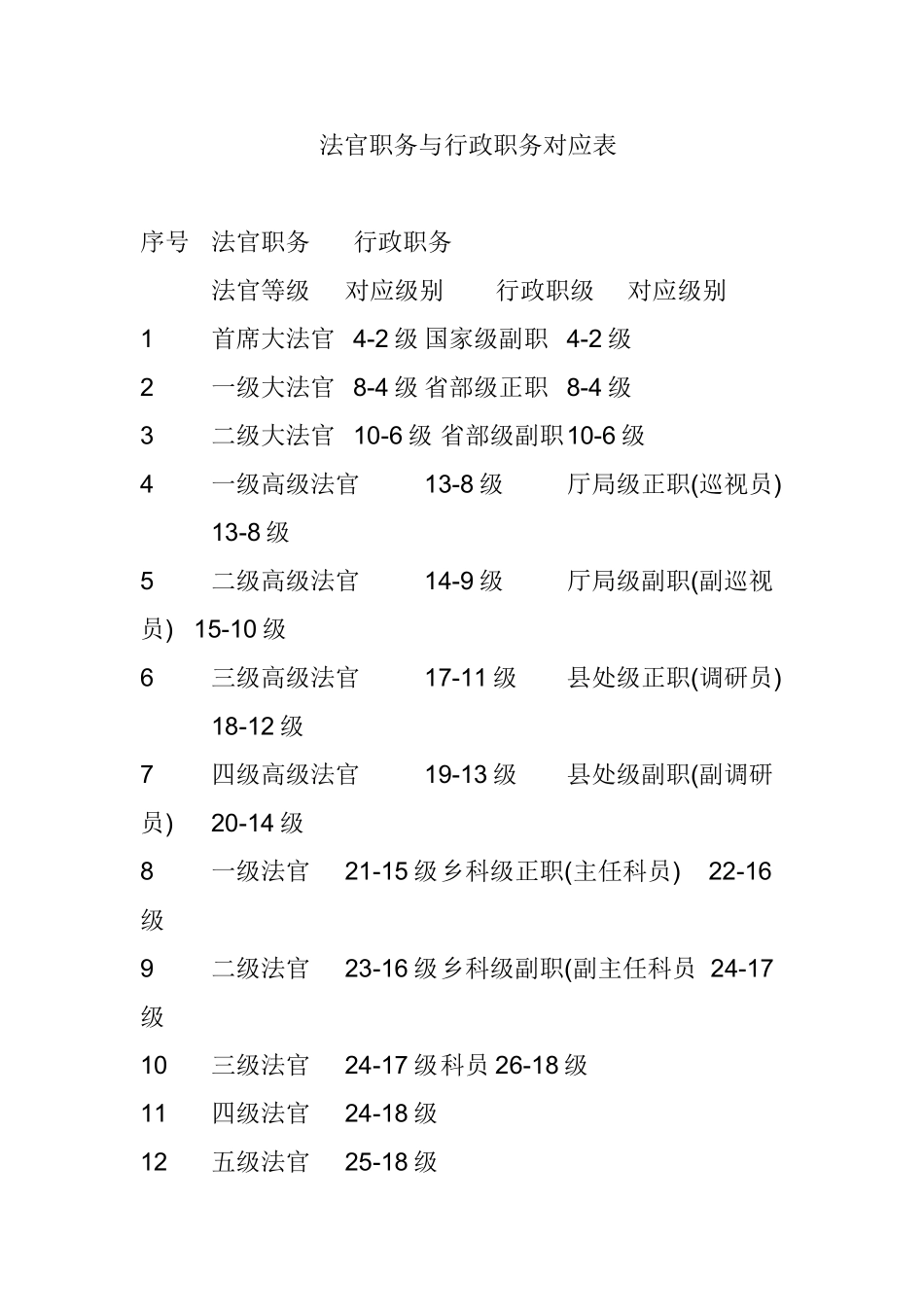 法官职务与行政职务对应表

序号　法官职务　　行政职务

法官等级　对应级别　　行政职级　对应级别

1　首席大法官　4-2 级 国家级副职　4-2 级

2　一级大法官　8-4 级 省部级正职　8-4 级

3　二级大法官　10-6 级 省部级副职 10-6 级

4　一级高级法官　13-8 级　厅局级正职(巡视员) 13-8 级

5　二级高级法官　14-9 级　厅局级副职(副巡视员) 15-10 级

6　三级高级法官　17-11 级　县处级正职(调研员) 18-12 级

7　四级高级法官　19-13 级　县处级副职(副调研员) 20-14 级

8　一级法官　21-15 级 乡科级正职(主任科员) 22-16 级

9　二级法官　23-16 级 乡科级副职(副主任科员 24-17 级

10　三级法官　24-17 级 科员 26-18 级

11　四级法官　24-18 级

12　五级法官　25-18 级